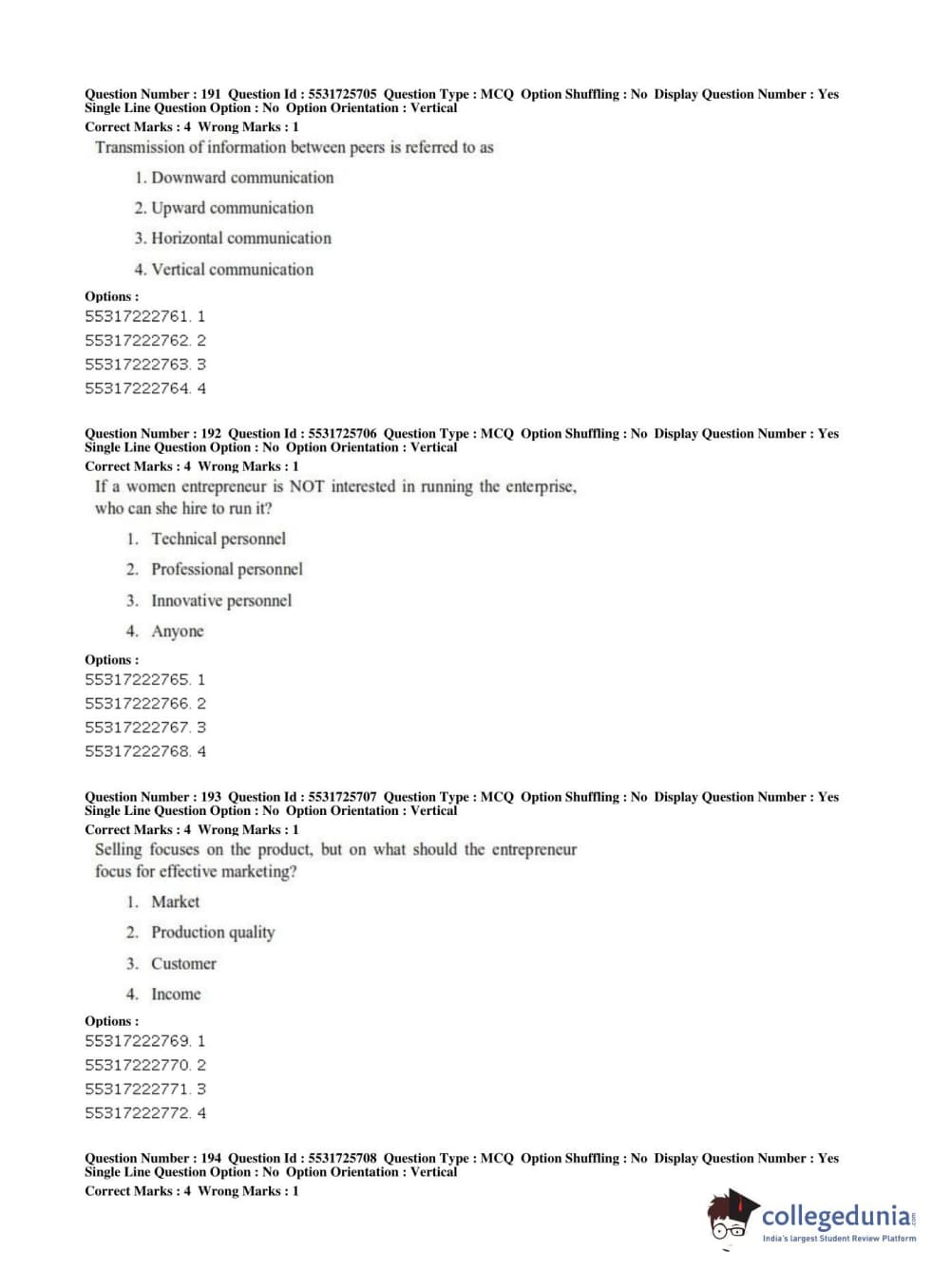 Question Number : 191 Question Id : 5531725705 Question Type : MCQ Option Shuffling : No Display Question Number : Yes Single Line Question Option : No Option Orientation : Vertical
Correct Marks : 4 Wrong Marks : 1

Transmission of information between peers is referred to as

1. Downward communication
2. Upward communication
3. Horizontal communication
4. Vertical communication

Options :
55317222761. 1
55317222762. 2
55317222763. 3
55317222764. 4

Question Number : 192 Question Id : 5531725706 Question Type : MCQ Option Shuffling : No Display Question Number : Yes Single Line Question Option : No Option Orientation : Vertical
Correct Marks : 4 Wrong Marks : 1

If a women entrepreneur is NOT interested in running the enterprise, who can she hire to run it?

1. Technical personnel
2. Professional personnel
3. Innovative personnel
4. Anyone

Options :
55317222765. 1
55317222766. 2
55317222767. 3
55317222768. 4

Question Number : 193 Question Id : 5531725707 Question Type : MCQ Option Shuffling : No Display Question Number : Yes Single Line Question Option : No Option Orientation : Vertical
Correct Marks : 4 Wrong Marks : 1

Selling focuses on the product, but on what should the entrepreneur focus for effective marketing?

1. Market
2. Production quality
3. Customer
4. Income

Options :
55317222769. 1
55317222770. 2
55317222771. 3
55317222772. 4

Question Number : 194 Question Id : 5531725708 Question Type : MCQ Option Shuffling : No Display Question Number : Yes Single Line Question Option : No Option Orientation : Vertical
Correct Marks : 4 Wrong Marks : 1

collegedunia.com
India's largest Student Review Platform